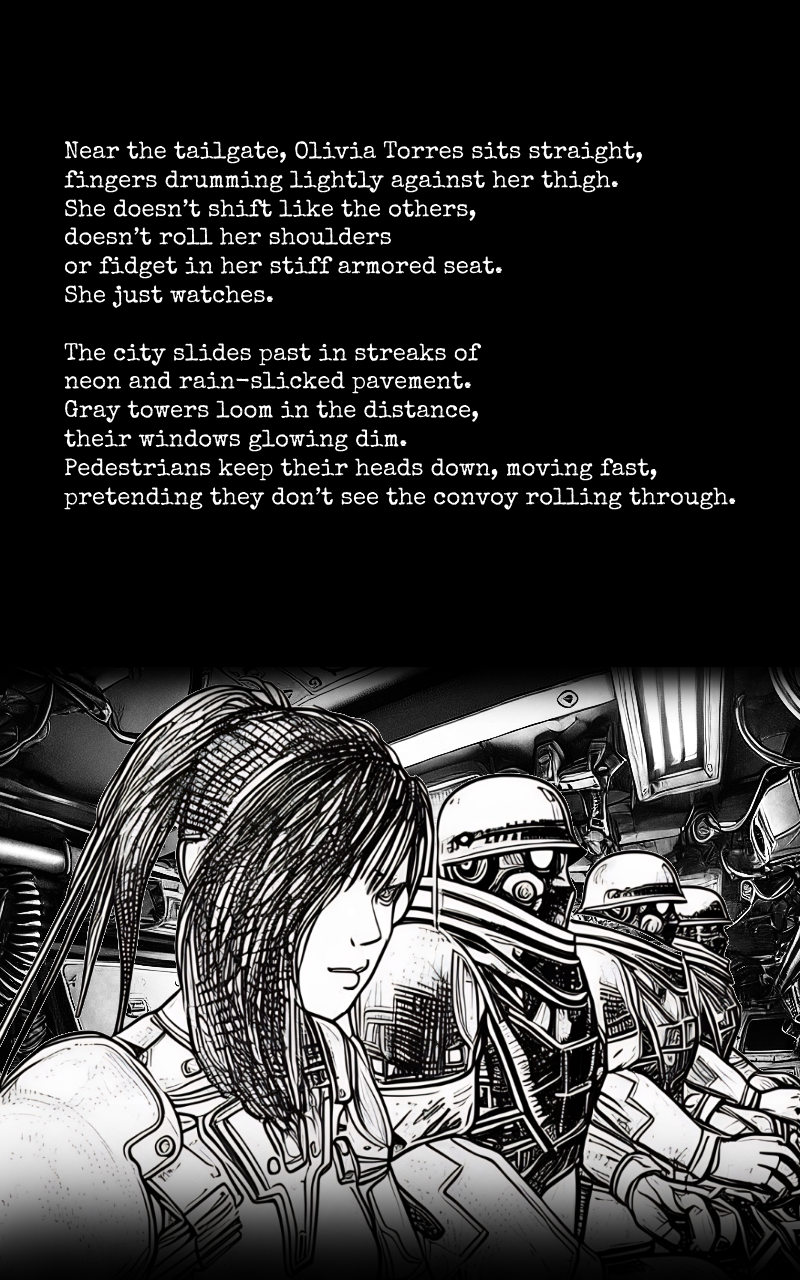 Near the tailgate, Olivia Torres sits straight,
fingers drumming lightly against her thigh.
She doesn't shift like the others,
doesn't roll her shoulders
or fidget in her stiff armored seat.
She just watches.

The city slides past in streaks of
neon and rain-slicked pavement.
Gray towers loom in the distance,
their windows glowing dim.
Pedestrians keep their heads down, moving fast,
pretending they don't see the convoy rolling through.